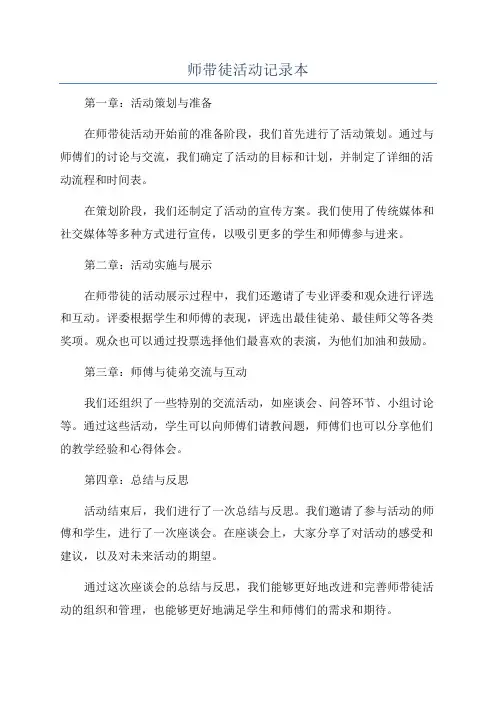 师带徒活动记录本

第一章：活动策划与准备

在师带徒活动开始前的准备阶段，我们首先进行了活动策划。通过与师傅们的讨论与交流，我们确定了活动的目标和计划，并制定了详细的活动流程和时间表。

在策划阶段，我们还制定了活动的宣传方案。我们使用了传统媒体和社交媒体等多种方式进行宣传，以吸引更多的学生和师傅参与进来。

第二章：活动实施与展示

在师带徒的活动展示过程中，我们还邀请了专业评委和观众进行评选和互动。评委根据学生和师傅的表现，评选出最佳徒弟、最佳师父等各类奖项。观众也可以通过投票选择他们最喜欢的表演，为他们加油和鼓励。

第三章：师傅与徒弟交流与互动

我们还组织了一些特别的交流活动，如座谈会、问答环节、小组讨论等。通过这些活动，学生可以向师傅们请教问题，师傅们也可以分享他们的教学经验和心得体会。

第四章：总结与反思

活动结束后，我们进行了一次总结与反思。我们邀请了参与活动的师傅和学生，进行了一次座谈会。在座谈会上，大家分享了对活动的感受和建议，以及对未来活动的期望。

通过这次座谈会的总结与反思，我们能够更好地改进和完善师带徒活动的组织和管理，也能够更好地满足学生和师傅们的需求和期待。